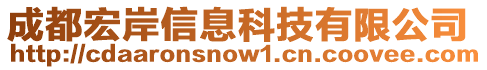 成都宏岸信息科技有限公司
http://cdaaronsnow1.cn.coovee.com